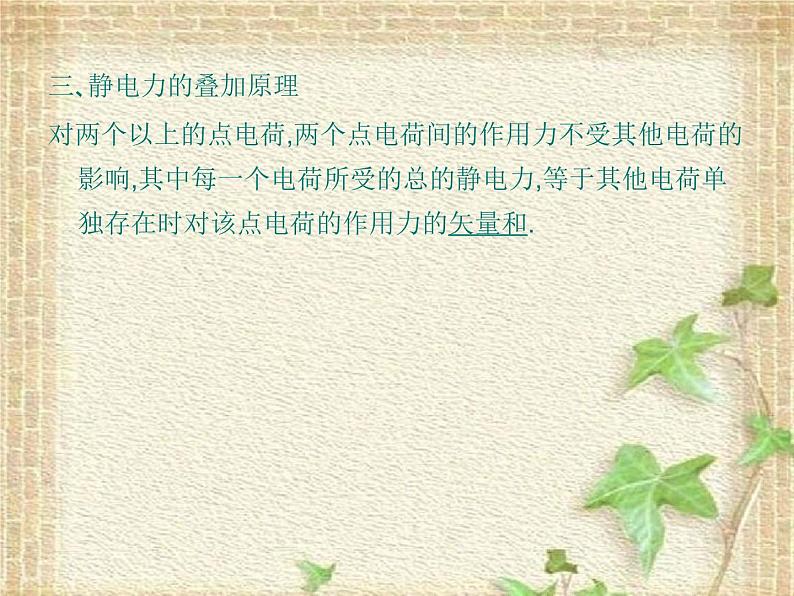 三、静电力的叠加原理

对两个以上的点电荷,两个点电荷间的作用力不受其他电荷的影响,其中每一个电荷所受的总的静电力,等于其他电荷单独存在时对该点电荷的作用力的矢量和.